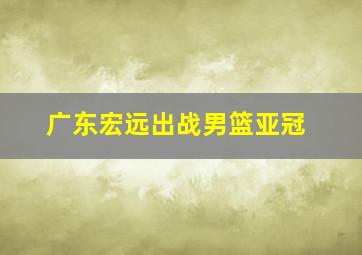 广东宏远出战男篮亚冠